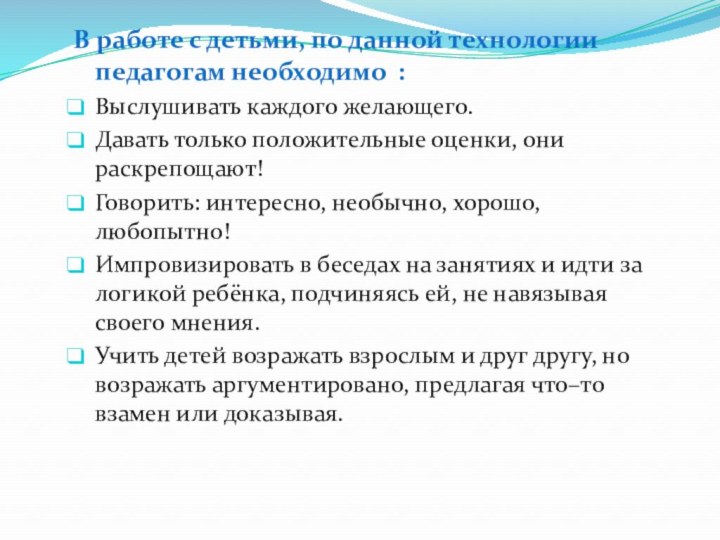 В работе с детьми, по данной технологии педагогам необходимо :

Выслушивать каждого желающего.

Давать только положительные оценки, они раскрепощают!

Говорить: интересно, необычно, хорошо, любопытно!

Импровизировать в беседах на занятиях и идти за логикой ребёнка, подчиняясь ей, не навязывая своего мнения.

Учить детей возражать взрослым и друг другу, но возражать аргументировано, предлагая что–то взамен или доказывая.